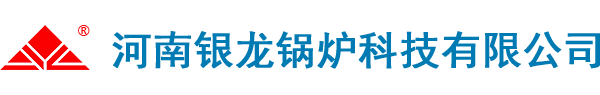 ®
河南银龙锅炉科技有限公司